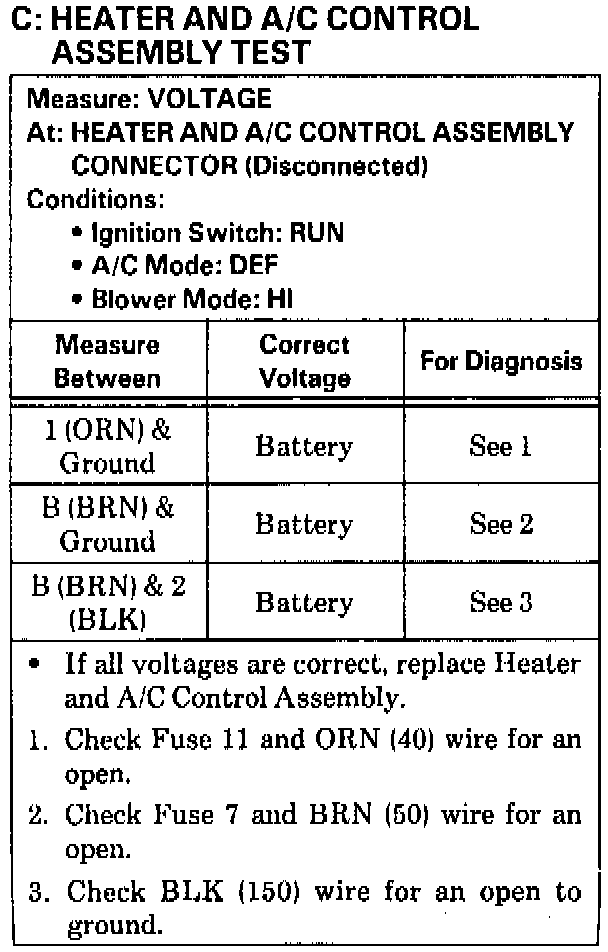 C: HEATER AND A/C CONTROL ASSEMBLY TEST

Measure: VOLTAGE
At: HEATER AND A/C CONTROL ASSEMBLY CONNECTOR (Disconnected)
Conditions:
• Ignition Switch: RUN
• A/C Mode: DEF
• Blower Mode: HI

| Measure Between | Correct Voltage | For Diagnosis |
|---|---|---|
| 1 (ORN) & Ground | Battery | See 1 |
| B (BRN) & Ground | Battery | See 2 |
| B (BRN) & 2 (BLK) | Battery | See 3 |

• If all voltages are correct, replace Heater and A/C Control Assembly.
1. Check Fuse 11 and ORN (40) wire for an open.
2. Check Fuse 7 and BRN (50) wire for an open.
3. Check BLK (150) wire for an open to ground.